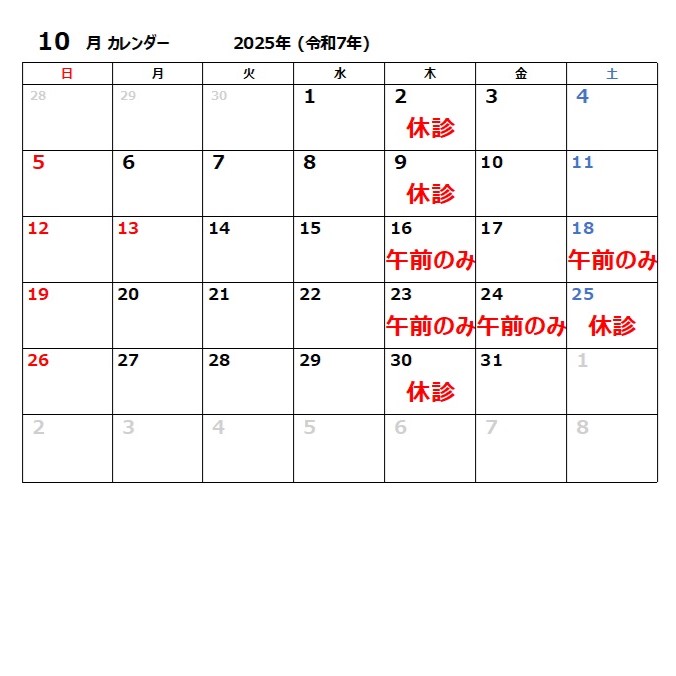 10 月 カレンダー 2025年 (令和7年)

| 日 | 月 | 火 | 水 | 木 | 金 | 土 |
|---|---|---|---|---|---|---|
| 28 | 29 | 30 | 1 | 2 休診 | 3 | 4 |
| 5 | 6 | 7 | 8 | 9 休診 | 10 | 11 |
| 12 | 13 | 14 | 15 | 16 午前のみ | 17 | 18 午前のみ |
| 19 | 20 | 21 | 22 | 23 午前のみ | 24 午前のみ | 25 休診 |
| 26 | 27 | 28 | 29 | 30 休診 | 31 | 1 |
| 2 | 3 | 4 | 5 | 6 | 7 | 8 |